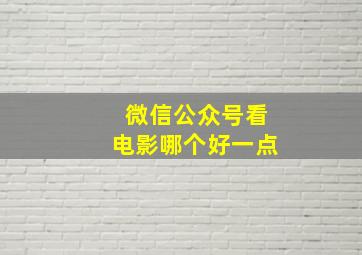 微信公众号看
电影哪个好一点